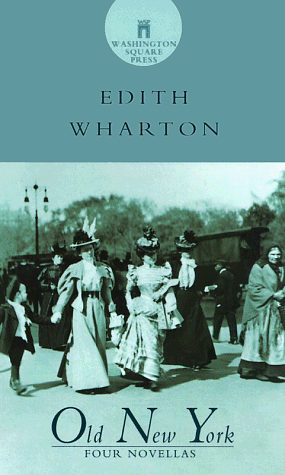 WSP
WASHINGTON SQUARE PRESS

EDITH WHARTON

Old New York
FOUR NOVELLAS